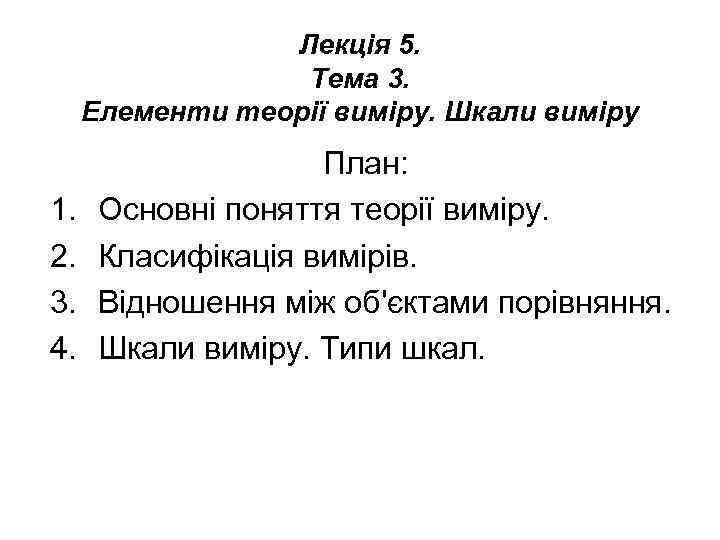 Лекція 5.
Тема 3.
Елементи теорії виміру. Шкали виміру

План:
1. Основні поняття теорії виміру.
2. Класифікація вимірів.
3. Відношення між об'єктами порівняння.
4. Шкали виміру. Типи шкал.